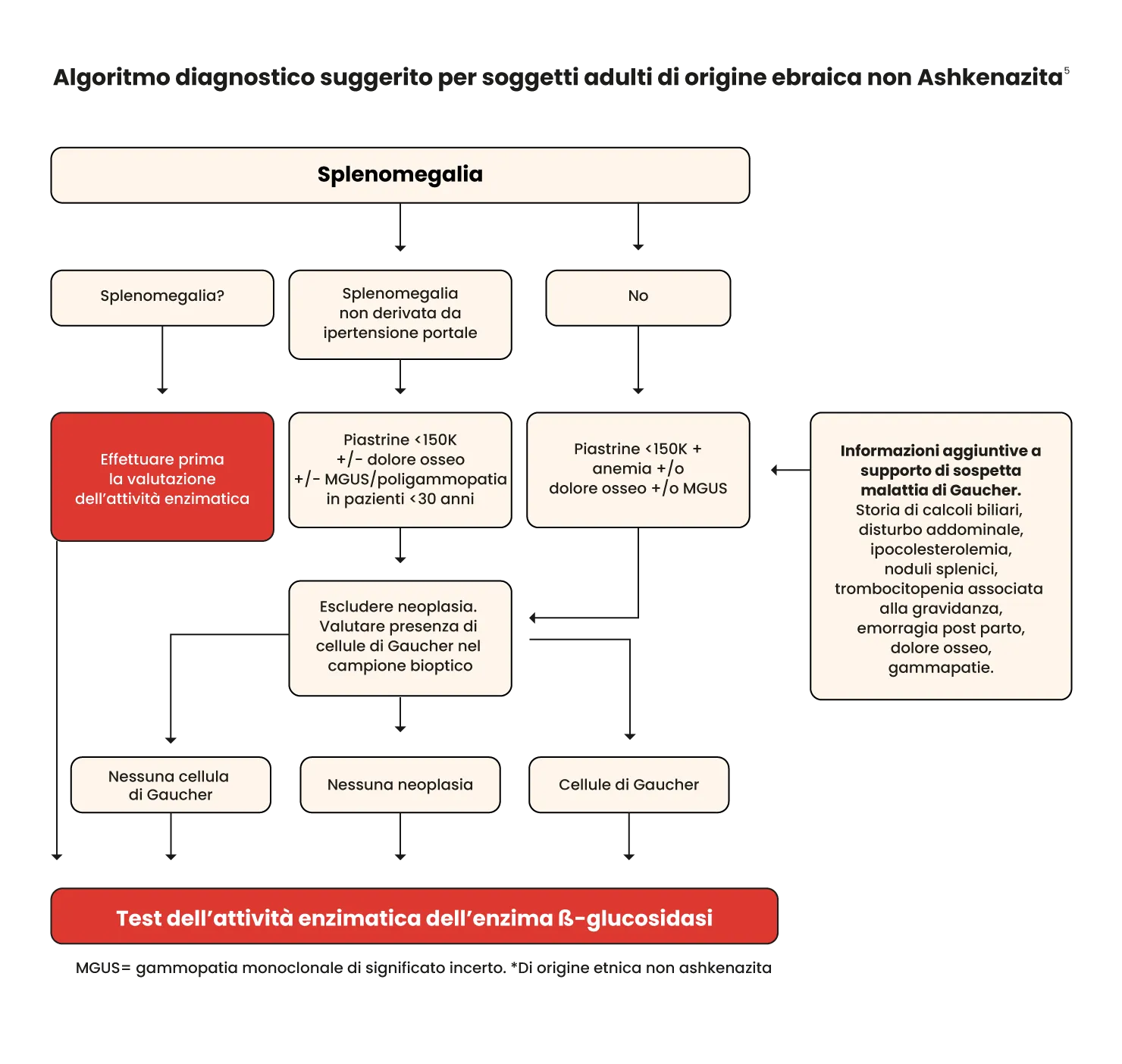 Algoritmo diagnostico suggerito per soggetti adulti di origine ebraica non Ashkenazita$^5$

Splenomegalia

Splenomegalia?

Splenomegalia non derivata da ipertensione portale

No

Effettuare prima la valutazione dell'attività enzimatica

Piastrine <150K +/- dolore osseo +/- MGUS/poligammopatia in pazienti <30 anni

Piastrine <150K + anemia +/o dolore osseo +/o MGUS

Informazioni aggiuntive a supporto di sospetta malattia di Gaucher. Storia di calcoli biliari, disturbo addominale, ipocolesterolemia, noduli splenici, trombocitopenia associata alla gravidanza, emorragia post parto, dolore osseo, gammapatie.

Escludere neoplasia. Valutare presenza di cellule di Gaucher nel campione bioptico

Nessuna cellula di Gaucher

Nessuna neoplasia

Cellule di Gaucher

Test dell'attività enzimatica dell'enzima ß-glucosidasi

MGUS= gammopatia monoclonale di significato incerto. *Di origine etnica non ashkenazita